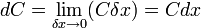 $dC = \lim_{\delta x \to 0} (C\delta x) = Cdx$